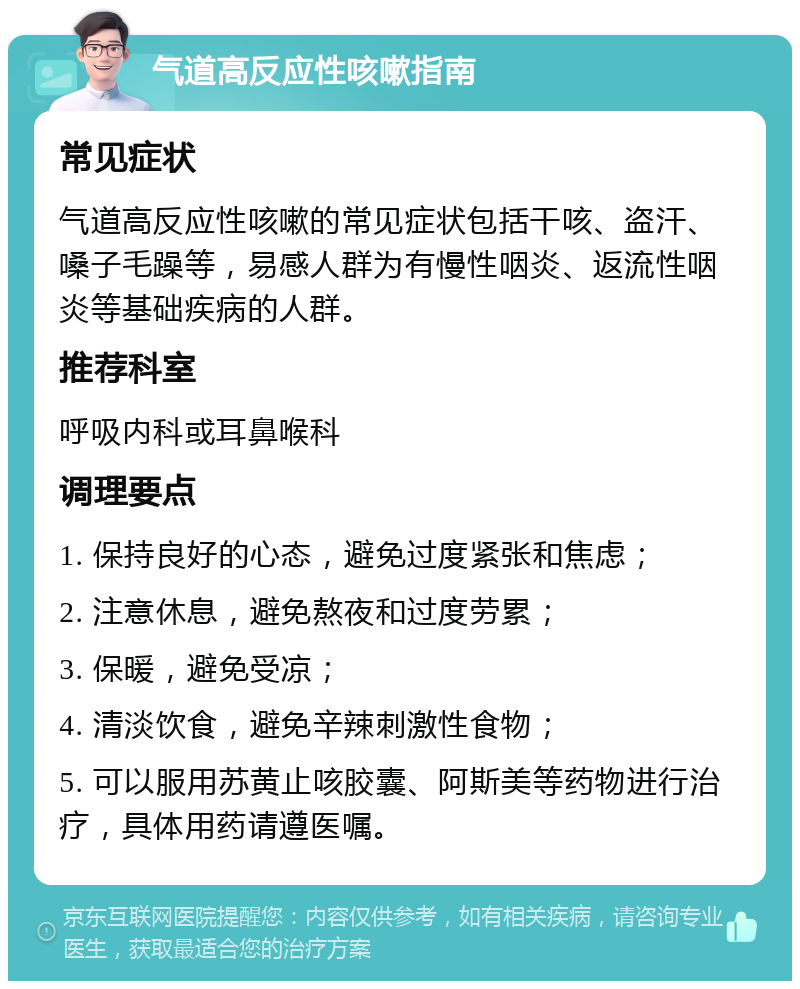 气道高反应性咳嗽指南

常见症状

气道高反应性咳嗽的常见症状包括干咳、盗汗、嗓子毛躁等，易感人群为有慢性咽炎、返流性咽炎等基础疾病的人群。

推荐科室

呼吸内科或耳鼻喉科

调理要点

1. 保持良好的心态，避免过度紧张和焦虑；

2. 注意休息，避免熬夜和过度劳累；

3. 保暖，避免受凉；

4. 清淡饮食，避免辛辣刺激性食物；

5. 可以服用苏黄止咳胶囊、阿斯美等药物进行治疗，具体用药请遵医嘱。

京东互联网医院提醒您：内容仅供参考，如有相关疾病，请咨询专业医生，获取最适合您的治疗方案